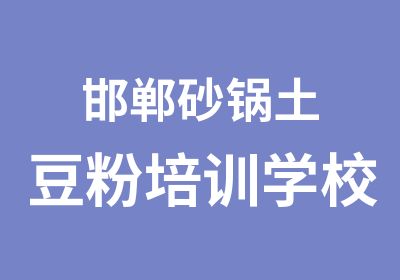 邯郸砂锅土
豆粉培训学校